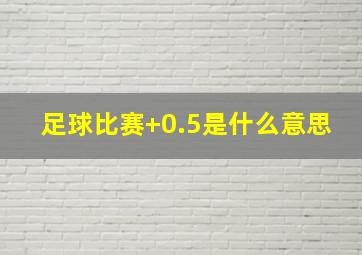 足球比赛+0.5是什么意思